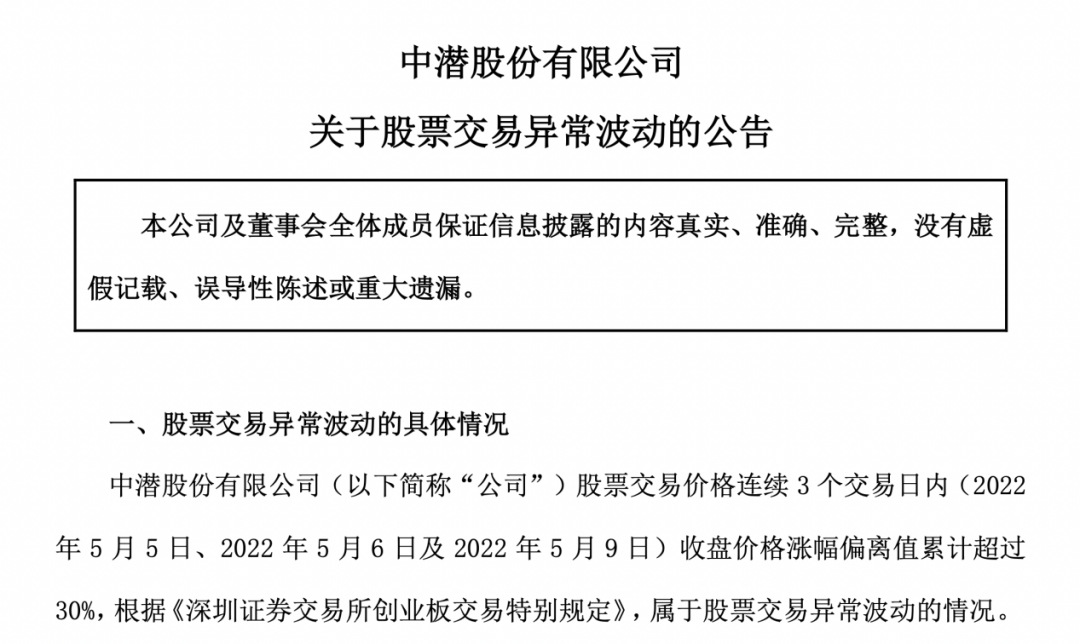 中潜股份有限公司

关于股票交易异常波动的公告

本公司及董事会全体成员保证信息披露的内容真实、准确、完整，没有虚假记载、误导性陈述或重大遗漏。

一、股票交易异常波动的具体情况

中潜股份有限公司（以下简称“公司”）股票交易价格连续 3 个交易日内（2022 年 5 月 5 日、2022 年 5 月 6 日及 2022 年 5 月 9 日）收盘价格涨幅偏离值累计超过 30%，根据《深圳证券交易所创业板交易特别规定》，属于股票交易异常波动的情况。